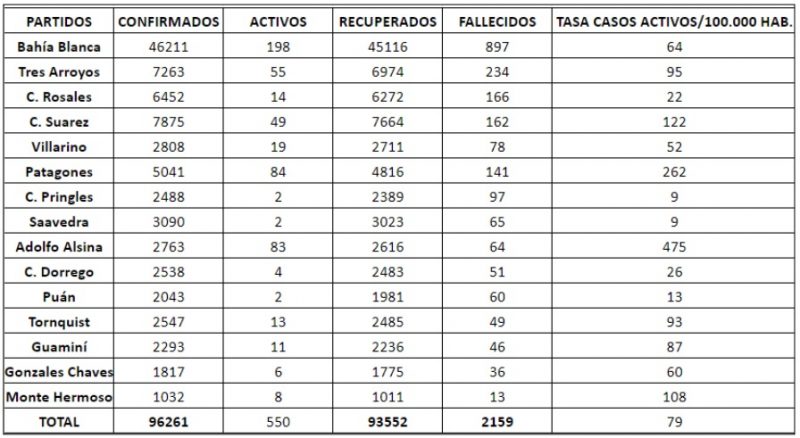 | PARTIDOS | CONFIRMADOS | ACTIVOS | RECUPERADOS | FALLECIDOS | TASA CASOS ACTIVOS/100.000 HAB. |
|---|---|---|---|---|---|
| Bahía Blanca | 46211 | 198 | 45116 | 897 | 64 |
| Tres Arroyos | 7263 | 55 | 6974 | 234 | 95 |
| C. Rosales | 6452 | 14 | 6272 | 166 | 22 |
| C. Suarez | 7875 | 49 | 7664 | 162 | 122 |
| Villarino | 2808 | 19 | 2711 | 78 | 52 |
| Patagones | 5041 | 84 | 4816 | 141 | 262 |
| C. Pringles | 2488 | 2 | 2389 | 97 | 9 |
| Saavedra | 3090 | 2 | 3023 | 65 | 9 |
| Adolfo Alsina | 2763 | 83 | 2616 | 64 | 475 |
| C. Dorrego | 2538 | 4 | 2483 | 51 | 26 |
| Puán | 2043 | 2 | 1981 | 60 | 13 |
| Tornquist | 2547 | 13 | 2485 | 49 | 93 |
| Guaminí | 2293 | 11 | 2236 | 46 | 87 |
| Gonzales Chaves | 1817 | 6 | 1775 | 36 | 60 |
| Monte Hermoso | 1032 | 8 | 1011 | 13 | 108 |
| TOTAL | 96261 | 550 | 93552 | 2159 | 79 |